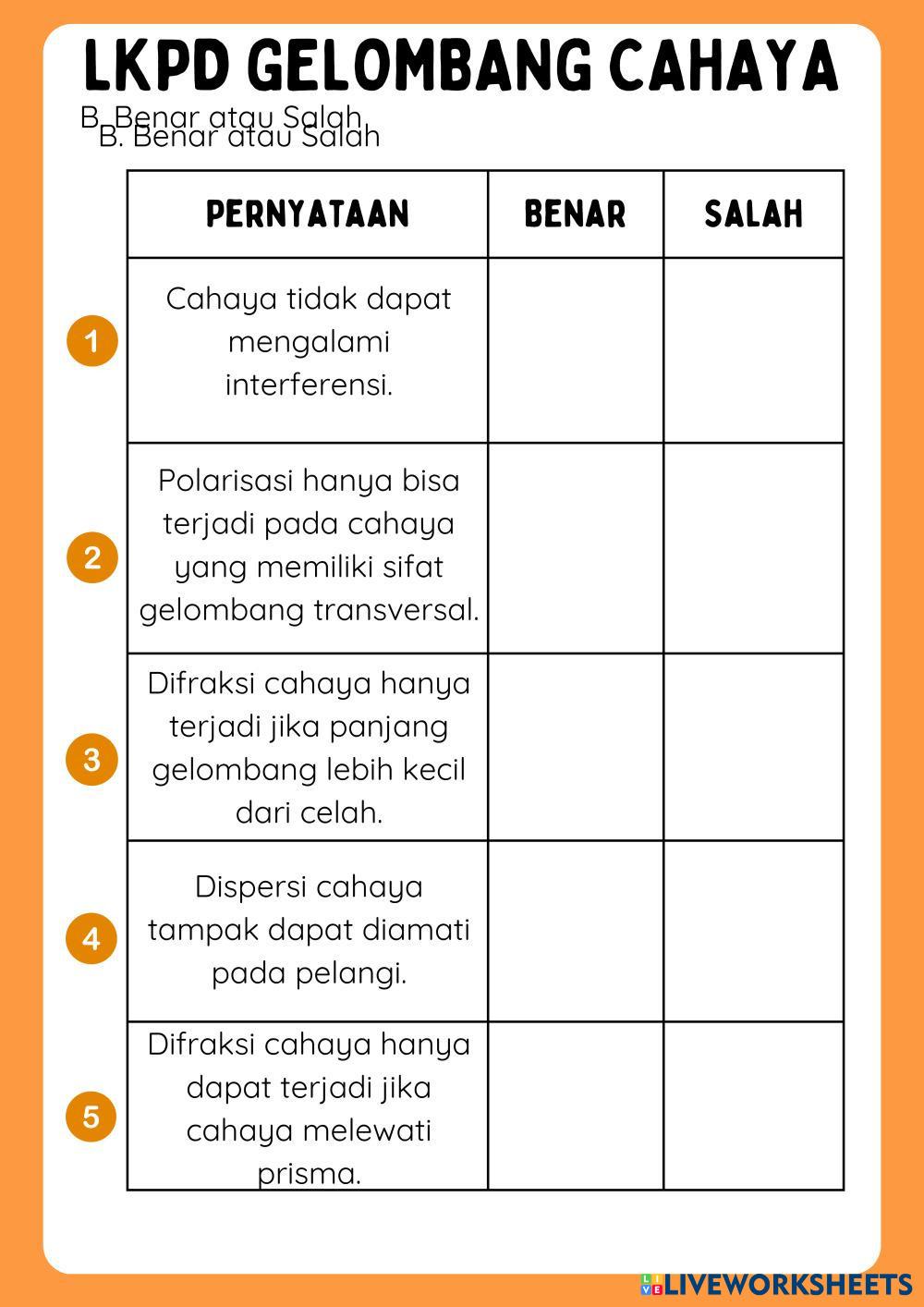 LKPD GELOMBANG CAHAYA

B. Benar atau Salah
B. Benar atau Salah

| | PERNYATAAN | BENAR | SALAH |
|---|---|---|---|
| 1 | Cahaya tidak dapat mengalami interferensi. | | |
| 2 | Polarisasi hanya bisa terjadi pada cahaya yang memiliki sifat gelombang transversal. | | |
| 3 | Difraksi cahaya hanya terjadi jika panjang gelombang lebih kecil dari celah. | | |
| 4 | Dispersi cahaya tampak dapat diamati pada pelangi. | | |
| 5 | Difraksi cahaya hanya dapat terjadi jika cahaya melewati prisma. | | |

LIVEWORKSHEETS